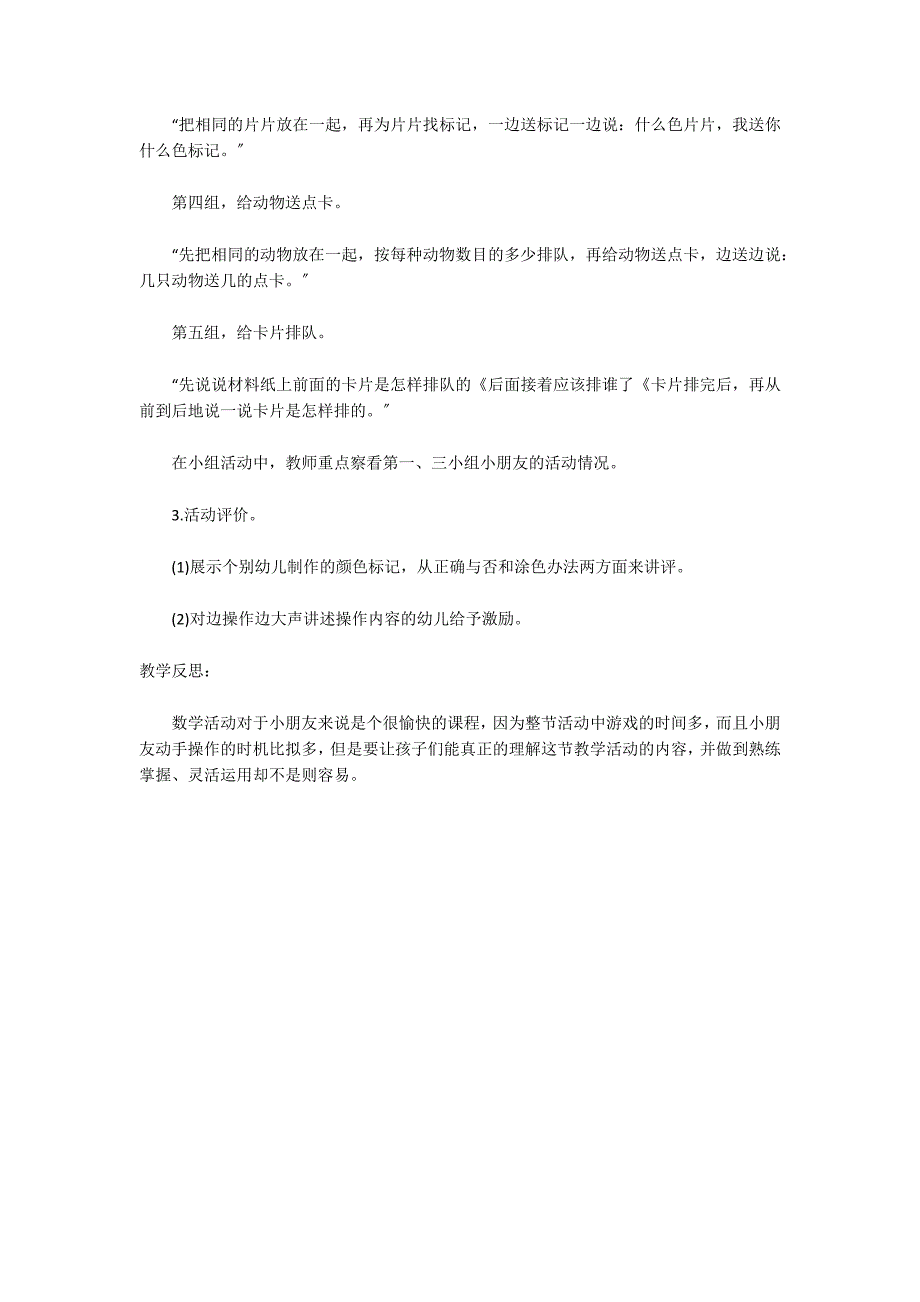 “把相同的片片放在一起，再为片片找标记，一边送标记一边说：什么色片片，我送你什么色标记。”

第四组，给动物送点卡。

“先把相同的动物放在一起，按每种动物数目的多少排队，再给动物送点卡，边送边说：几只动物送几的点卡。”

第五组，给卡片排队。

“先说说材料纸上前面的卡片是怎样排队的《后面接着应该排谁了《卡片排完后，再从前到后地说一说卡片是怎样排的。”

在小组活动中，教师重点察看第一、三小组小朋友的活动情况。

3.活动评价。

(1)展示个别幼儿制作的颜色标记，从正确与否和涂色办法两方面来讲评。

(2)对边操作边大声讲述操作内容的幼儿给予激励。

教学反思：

数学活动对于小朋友来说是个很愉快的课程，因为整节活动中游戏的时间多，而且小朋友动手操作的时机比拟多，但是要让孩子们能真正的理解这节教学活动的内容，并做到熟练掌握、灵活运用却不是则容易。